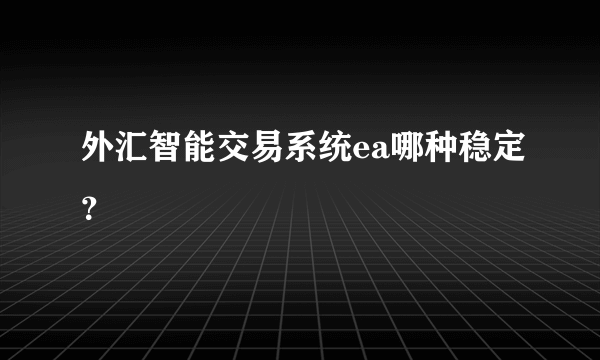 外汇智能交易系统ea哪种稳定？